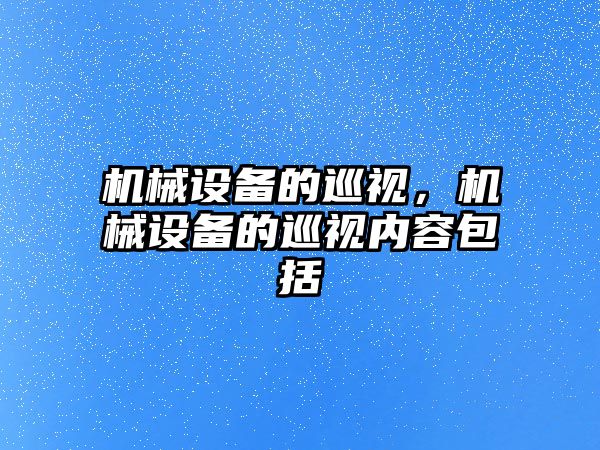 机械设备的巡视，机械设备的巡视内容包括